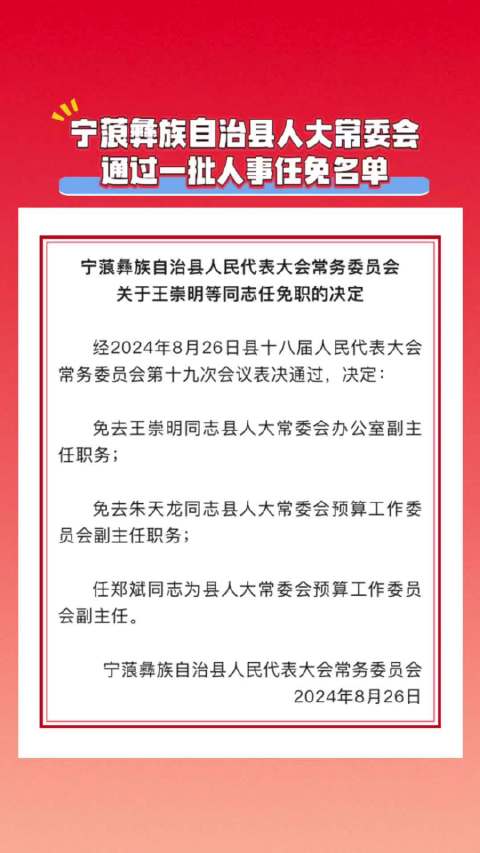 宁蒗彝族自治县人大常委会
通过一批人事任免名单

宁蒗彝族自治县人民代表大会常务委员会
关于王崇明等同志任免职的决定

经2024年8月26日县十八届人民代表大会常务委员会第十九次会议表决通过，决定：

免去王崇明同志县人大常委会办公室副主任职务；

免去朱天龙同志县人大常委会预算工作委员会副主任职务；

任郑斌同志为县人大常委会预算工作委员会副主任。

宁蒗彝族自治县人民代表大会常务委员会
2024年8月26日